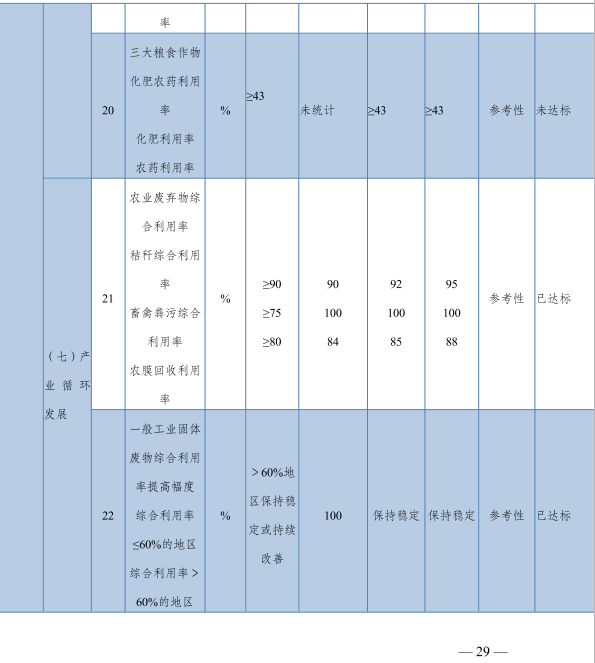 |  |  |  | 率 |  |  |  |  |  |  |  |
|---|---|---|---|---|---|---|---|---|---|---|
|  |  | 20 | 三大粮食作物化肥农药利用率 化肥利用率 农药利用率 | % | ≥43 | 未统计 | ≥43 | ≥43 | 参考性 | 未达标 |
|  | （七）产业循环发展 | 21 | 农业废弃物综合利用率 秸秆综合利用率 畜禽粪污综合利用率 农膜回收利用率 | % | ≥90 ≥75 ≥80 | 90 100 84 | 92 100 85 | 95 100 88 | 参考性 | 已达标 |
|  |  | 22 | 一般工业固体废物综合利用率提高幅度 综合利用率≤60%的地区 综合利用率＞60%的地区 | % | ＞60%地区保持稳定或持续改善 | 100 | 保持稳定 | 保持稳定 | 参考性 | 已达标 |

— 29 —